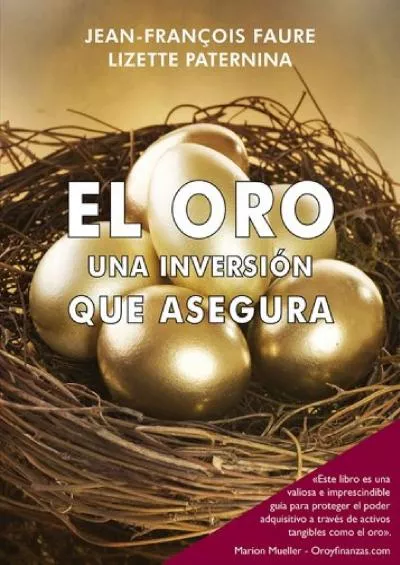 JEAN-FRANÇOIS FAURE
LIZETTE PATERNINA

EL ORO
UNA INVERSIÓN
QUE ASEGURA

«Este libro es una valiosa e imprescindible guía para proteger el poder adquisitivo a través de activos tangibles como el oro».
Marion Mueller - Oroyfinanzas.com